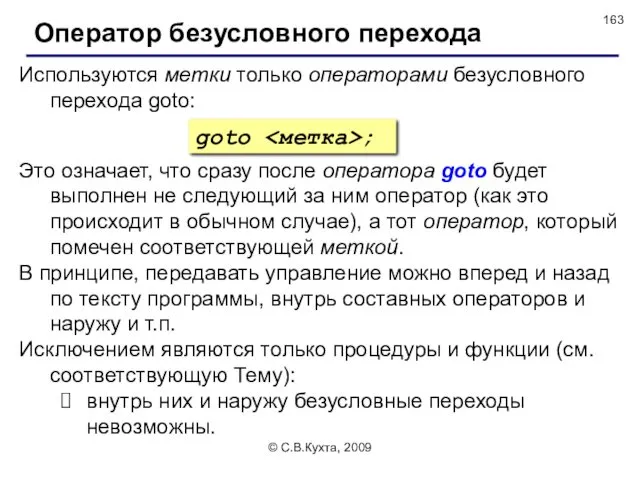 163

Оператор безусловного перехода

Используются метки только операторами безусловного перехода goto:

goto <метка>;

Это означает, что сразу после оператора goto будет выполнен не следующий за ним оператор (как это происходит в обычном случае), а тот оператор, который помечен соответствующей меткой.

В принципе, передавать управление можно вперед и назад по тексту программы, внутрь составных операторов и наружу и т.п.

Исключением являются только процедуры и функции (см. соответствующую Тему):

 внутрь них и наружу безусловные переходы невозможны.

© С.В.Кухта, 2009